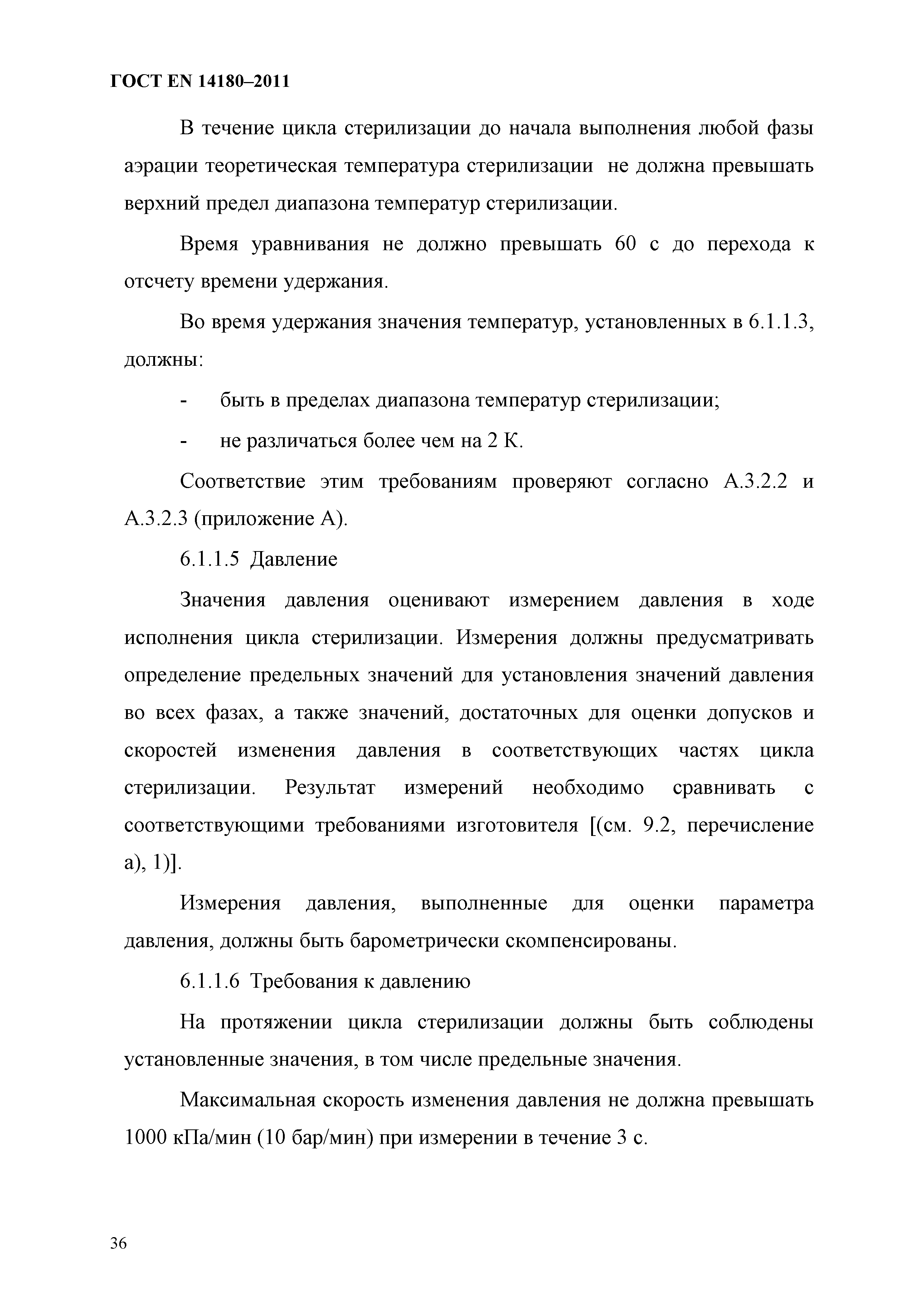 ГОСТ EN 14180–2011

В течение цикла стерилизации до начала выполнения любой фазы аэрации теоретическая температура стерилизации не должна превышать верхний предел диапазона температур стерилизации.

Время уравнивания не должно превышать 60 с до перехода к отсчету времени удержания.

Во время удержания значения температур, установленных в 6.1.1.3, должны:

- быть в пределах диапазона температур стерилизации;

- не различаться более чем на 2 К.

Соответствие этим требованиям проверяют согласно А.3.2.2 и А.3.2.3 (приложение А).

6.1.1.5 Давление

Значения давления оценивают измерением давления в ходе исполнения цикла стерилизации. Измерения должны предусматривать определение предельных значений для установления значений давления во всех фазах, а также значений, достаточных для оценки допусков и скоростей изменения давления в соответствующих частях цикла стерилизации. Результат измерений необходимо сравнивать с соответствующими требованиями изготовителя [(см. 9.2, перечисление а), 1)].

Измерения давления, выполненные для оценки параметра давления, должны быть барометрически скомпенсированы.

6.1.1.6 Требования к давлению

На протяжении цикла стерилизации должны быть соблюдены установленные значения, в том числе предельные значения.

Максимальная скорость изменения давления не должна превышать 1000 кПа/мин (10 бар/мин) при измерении в течение 3 с.

36